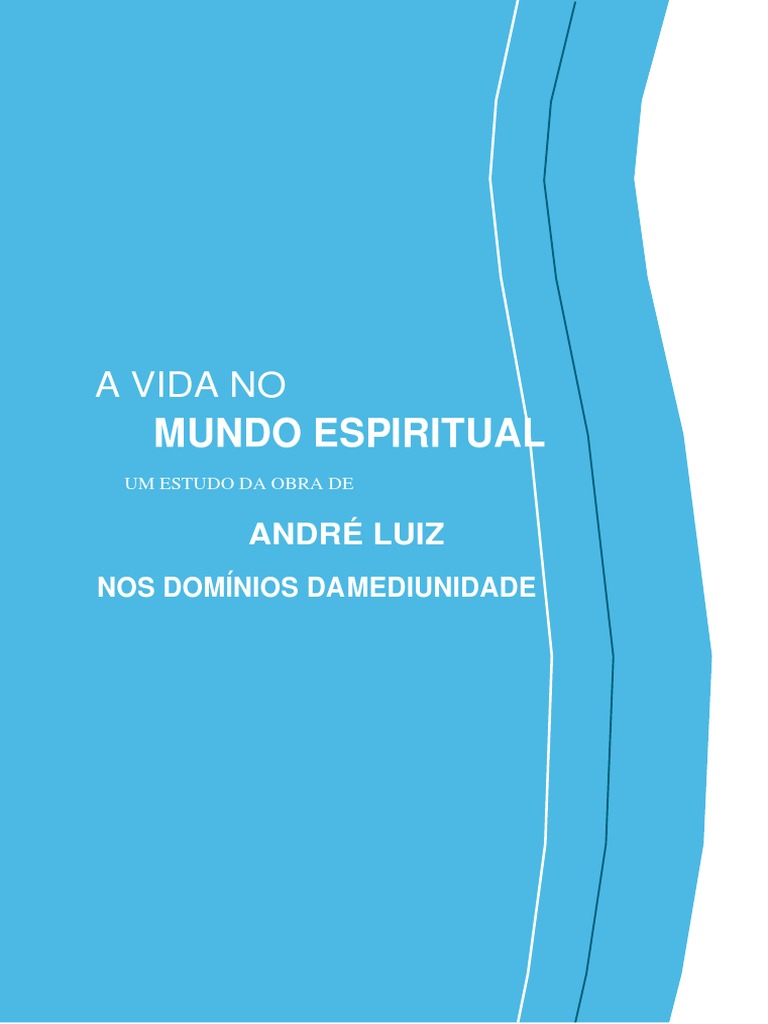 A VIDA NO
MUNDO ESPIRITUAL

UM ESTUDO DA OBRA DE

ANDRÉ LUIZ

NOS DOMÍNIOS DAMEDIUNIDADE